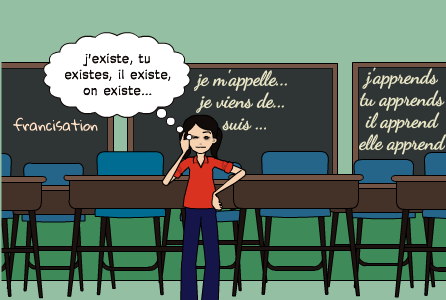 j'existe, tu existes, il existe, on existe...

francisation

je m'appelle...
je viens de...
suis ...

j'apprends
tu apprends
il apprend
elle apprend